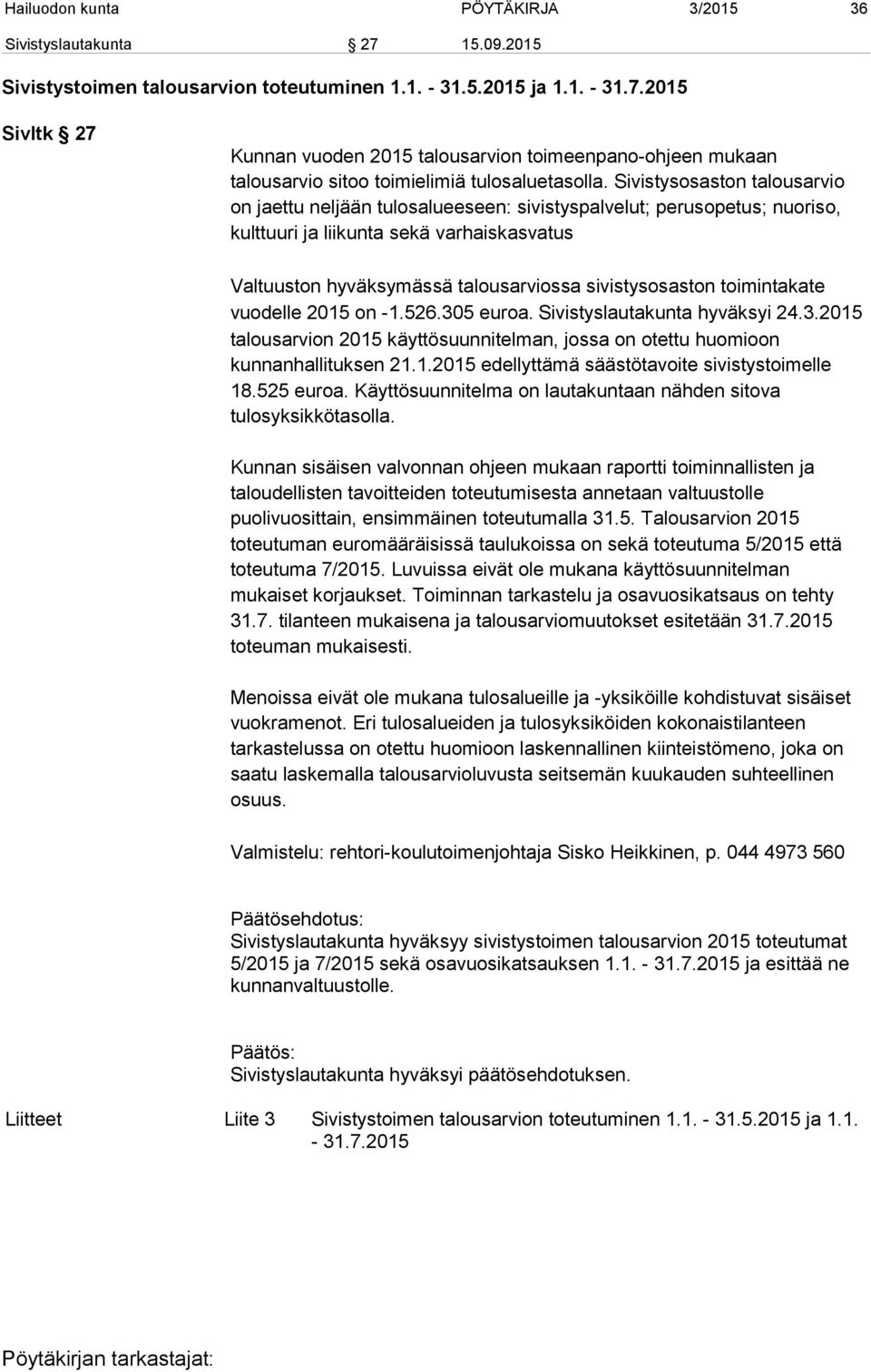 Hailuodon kunta PÖYTÄKIRJA 3/2015 36

Sivistyslautakunta § 27 15.09.2015

Sivistystoimen talousarvion toteutuminen 1.1. - 31.5.2015 ja 1.1. - 31.7.2015

Sivltk § 27

Kunnan vuoden 2015 talousarvion toimeenpano-ohjeen mukaan talousarvio sitoo toimielimiä tulosaluetasolla. Sivistysosaston talousarvio on jaettu neljään tulosalueeseen: sivistyspalvelut; perusopetus; nuoriso, kulttuuri ja liikunta sekä varhaiskasvatus

Valtuuston hyväksymässä talousarviossa sivistysosaston toimintakate vuodelle 2015 on -1.526.305 euroa. Sivistyslautakunta hyväksyi 24.3.2015 talousarvion 2015 käyttösuunnitelman, jossa on otettu huomioon kunnanhallituksen 21.1.2015 edellyttämä säästötavoite sivistystoimelle 18.525 euroa. Käyttösuunnitelma on lautakuntaan nähden sitova tulosyksikkötasolla.

Kunnan sisäisen valvonnan ohjeen mukaan raportti toiminnallisten ja taloudellisten tavoitteiden toteutumisesta annetaan valtuustolle puolivuosittain, ensimmäinen toteutumalla 31.5. Talousarvion 2015 toteutuman euromääräisissä taulukoissa on sekä toteutuma 5/2015 että toteutuma 7/2015. Luvuissa eivät ole mukana käyttösuunnitelman mukaiset korjaukset. Toiminnan tarkastelu ja osavuosikatsaus on tehty 31.7. tilanteen mukaisena ja talousarviomuutokset esitetään 31.7.2015 toteuman mukaisesti.

Menoissa eivät ole mukana tulosalueille ja -yksiköille kohdistuvat sisäiset vuokramenot. Eri tulosalueiden ja tulosyksiköiden kokonaistilanteen tarkastelussa on otettu huomioon laskennallinen kiinteistömeno, joka on saatu laskemalla talousarvioluvusta seitsemän kuukauden suhteellinen osuus.

Valmistelu: rehtori-koulutoimenjohtaja Sisko Heikkinen, p. 044 4973 560

Päätösehdotus:
Sivistyslautakunta hyväksyy sivistystoimen talousarvion 2015 toteutumat 5/2015 ja 7/2015 sekä osavuosikatsauksen 1.1. - 31.7.2015 ja esittää ne kunnanvaltuustolle.

Päätös:
Sivistyslautakunta hyväksyi päätösehdotuksen.

Liitteet Liite 3 Sivistystoimen talousarvion toteutuminen 1.1. - 31.5.2015 ja 1.1. - 31.7.2015

Pöytäkirjan tarkastajat: